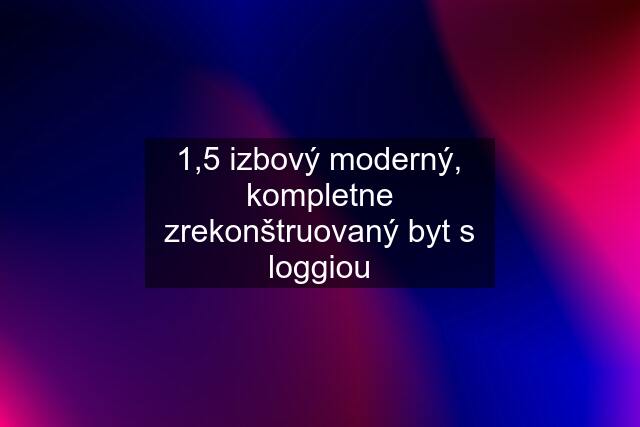 1,5 izbový moderný, kompletne zrekonštruovaný byt s loggiou